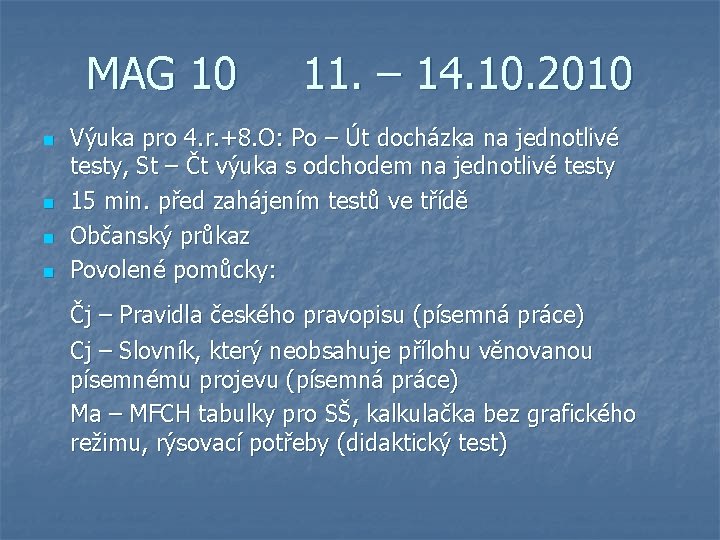 MAG 10 11. – 14.10.2010

• Výuka pro 4.r.+8.O: Po – Út docházka na jednotlivé testy, St – Čt výuka s odchodem na jednotlivé testy
• 15 min. před zahájením testů ve třídě
• Občanský průkaz
• Povolené pomůcky:

Čj – Pravidla českého pravopisu (písemná práce)

Cj – Slovník, který neobsahuje přílohu věnovanou písemnému projevu (písemná práce)

Ma – MFCH tabulky pro SŠ, kalkulačka bez grafického režimu, rýsovací potřeby (didaktický test)